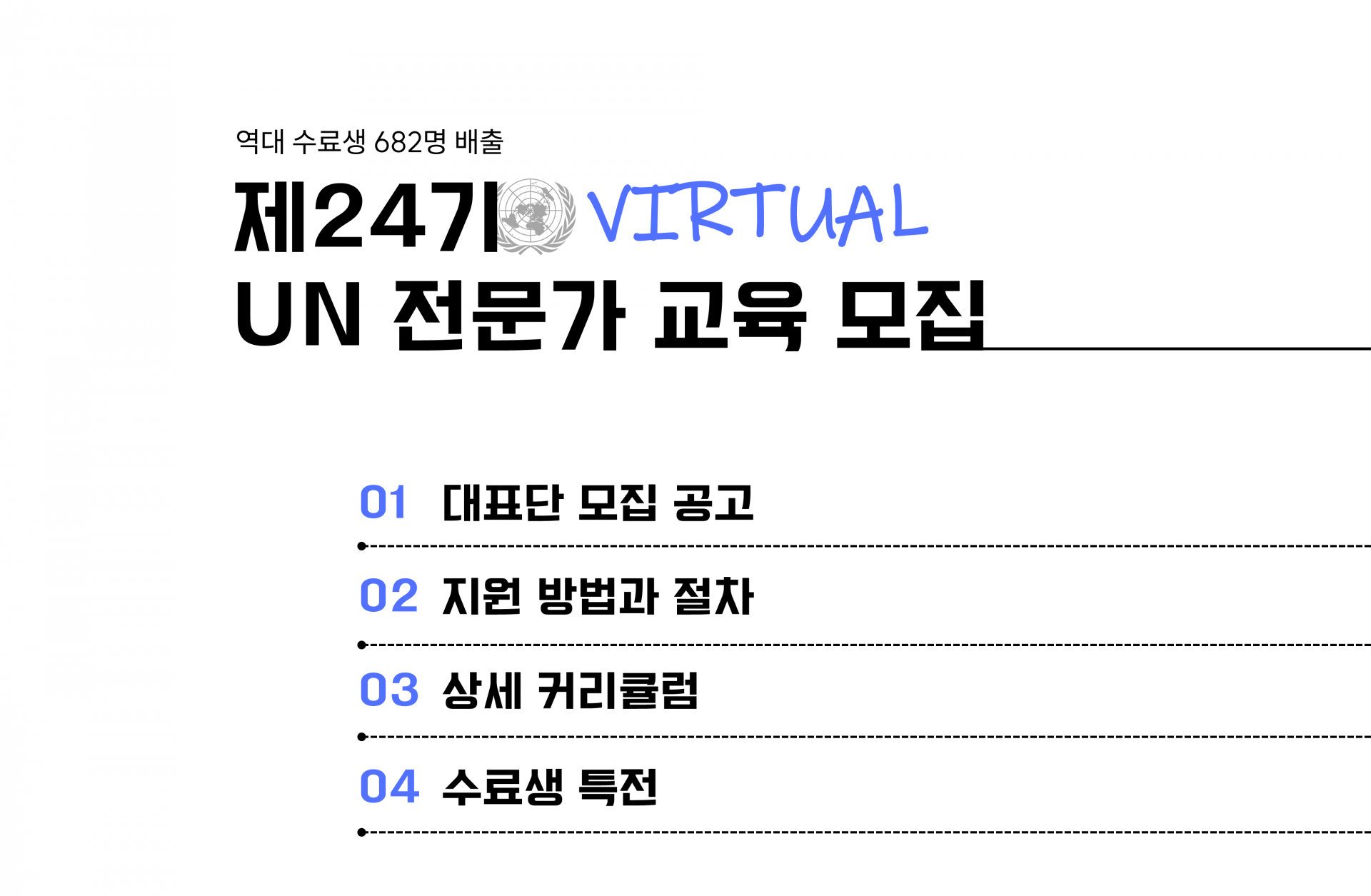 역대 수료생 682명 배출

제24기 VIRTUAL
UN 전문가 교육 모집

01 대표단 모집 공고

02 지원 방법과 절차

03 상세 커리큘럼

04 수료생 특전